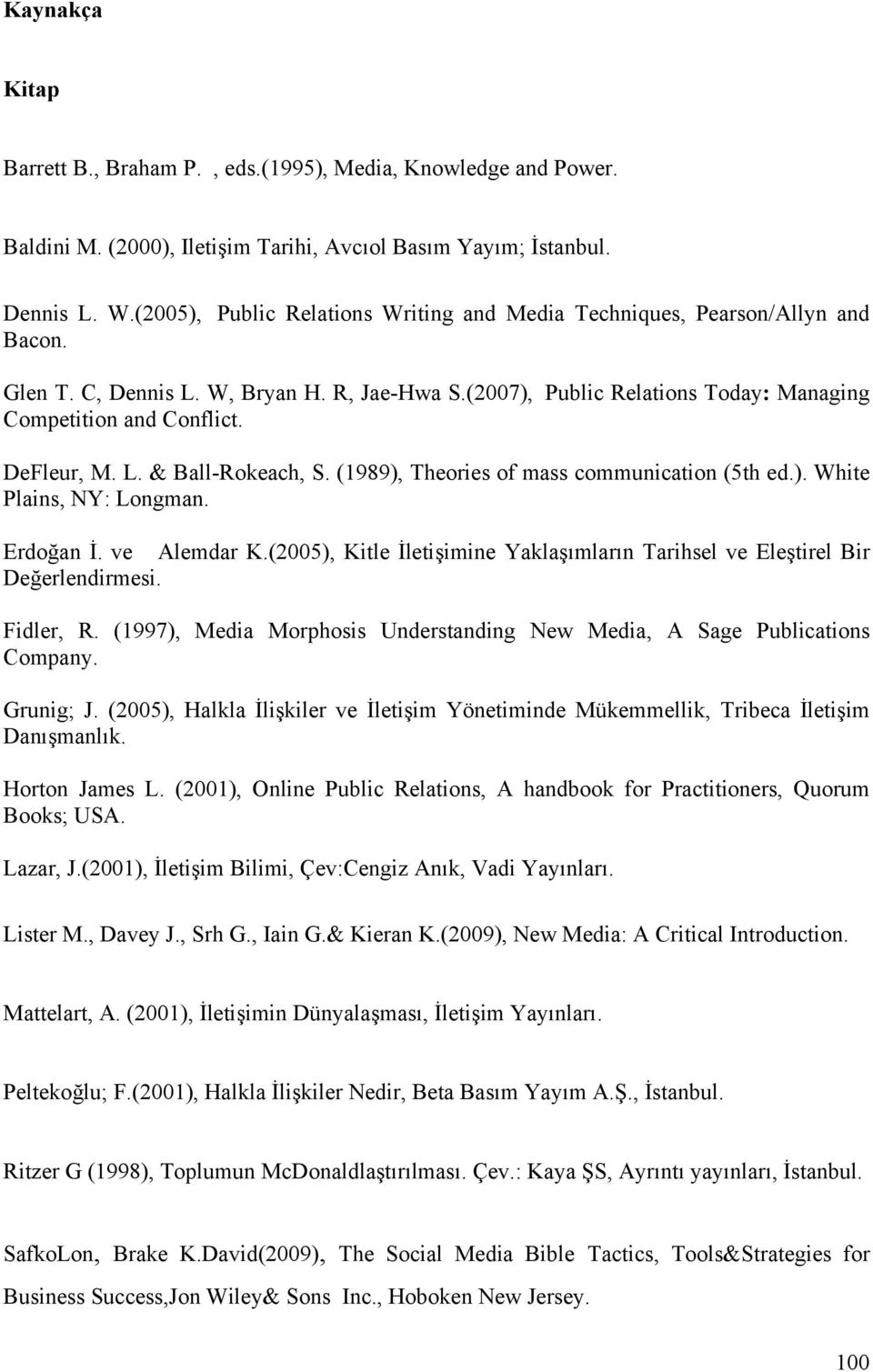 Kaynakça

Kitap

Barrett B., Braham P. , eds.(1995), Media, Knowledge and Power.

Baldini M. (2000), Iletişim Tarihi, Avcıol Basım Yayım; İstanbul.

Dennis L. W.(2005), Public Relations Writing and Media Techniques, Pearson/Allyn and Bacon.

Glen T. C, Dennis L. W, Bryan H. R, Jae-Hwa S.(2007), Public Relations Today: Managing Competition and Conflict.

DeFleur, M. L. & Ball-Rokeach, S. (1989), Theories of mass communication (5th ed.). White Plains, NY: Longman.

Erdoğan İ. ve Alemdar K.(2005), Kitle İletişimine Yaklaşımların Tarihsel ve Eleştirel Bir Değerlendirmesi.

Fidler, R. (1997), Media Morphosis Understanding New Media, A Sage Publications Company.

Grunig; J. (2005), Halkla İlişkiler ve İletişim Yönetiminde Mükemmellik, Tribeca İletişim Danışmanlık.

Horton James L. (2001), Online Public Relations, A handbook for Practitioners, Quorum Books; USA.

Lazar, J.(2001), İletişim Bilimi, Çev:Cengiz Anık, Vadi Yayınları.

Lister M., Davey J., Srh G., Iain G.& Kieran K.(2009), New Media: A Critical Introduction.

Mattelart, A. (2001), İletişimin Dünyalaşması, İletişim Yayınları.

Peltekoğlu; F.(2001), Halkla İlişkiler Nedir, Beta Basım Yayım A.Ş., İstanbul.

Ritzer G (1998), Toplumun McDonaldlaştırılması. Çev.: Kaya ŞS, Ayrıntı yayınları, İstanbul.

SafkoLon, Brake K.David(2009), The Social Media Bible Tactics, Tools&Strategies for Business Success,Jon Wiley& Sons Inc., Hoboken New Jersey.

100